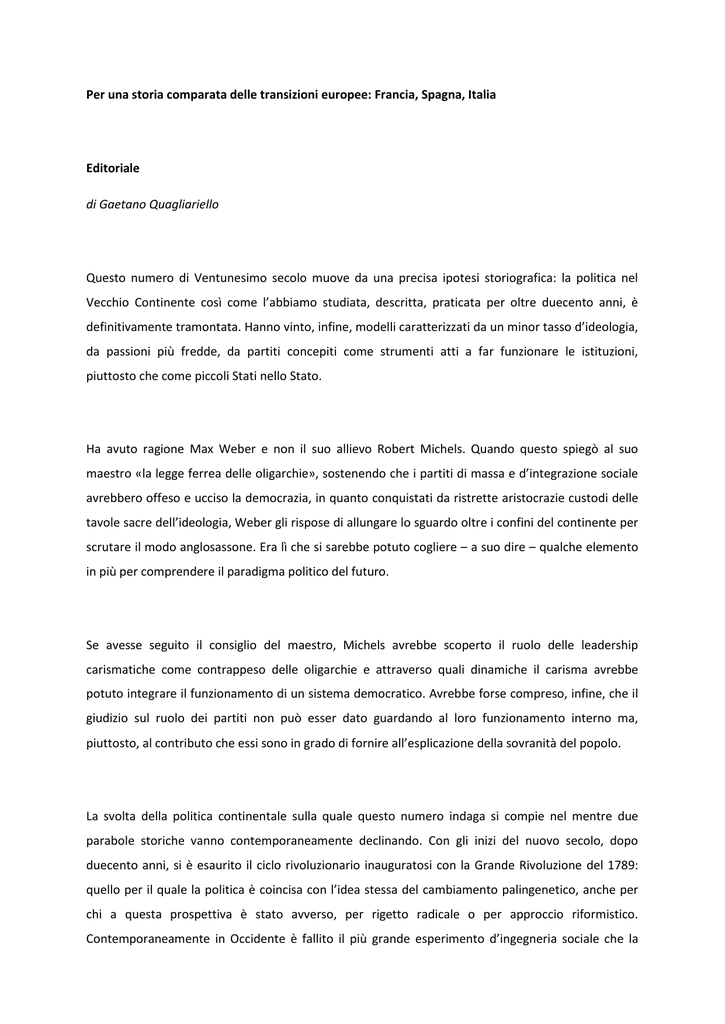 Per una storia comparata delle transizioni europee: Francia, Spagna, Italia

Editoriale

di Gaetano Quagliariello

Questo numero di Ventunesimo secolo muove da una precisa ipotesi storiografica: la politica nel Vecchio Continente così come l'abbiamo studiata, descritta, praticata per oltre duecento anni, è definitivamente tramontata. Hanno vinto, infine, modelli caratterizzati da un minor tasso d'ideologia, da passioni più fredde, da partiti concepiti come strumenti atti a far funzionare le istituzioni, piuttosto che come piccoli Stati nello Stato.

Ha avuto ragione Max Weber e non il suo allievo Robert Michels. Quando questo spiegò al suo maestro «la legge ferrea delle oligarchie», sostenendo che i partiti di massa e d'integrazione sociale avrebbero offeso e ucciso la democrazia, in quanto conquistati da ristrette aristocrazie custodi delle tavole sacre dell'ideologia, Weber gli rispose di allungare lo sguardo oltre i confini del continente per scrutare il modo anglosassone. Era lì che si sarebbe potuto cogliere – a suo dire – qualche elemento in più per comprendere il paradigma politico del futuro.

Se avesse seguito il consiglio del maestro, Michels avrebbe scoperto il ruolo delle leadership carismatiche come contrappeso delle oligarchie e attraverso quali dinamiche il carisma avrebbe potuto integrare il funzionamento di un sistema democratico. Avrebbe forse compreso, infine, che il giudizio sul ruolo dei partiti non può esser dato guardando al loro funzionamento interno ma, piuttosto, al contributo che essi sono in grado di fornire all'esplicazione della sovranità del popolo.

La svolta della politica continentale sulla quale questo numero indaga si compie nel mentre due parabole storiche vanno contemporaneamente declinando. Con gli inizi del nuovo secolo, dopo duecento anni, si è esaurito il ciclo rivoluzionario inauguratosi con la Grande Rivoluzione del 1789: quello per il quale la politica è coincisa con l'idea stessa del cambiamento palingenetico, anche per chi a questa prospettiva è stato avverso, per rigetto radicale o per approccio riformistico. Contemporaneamente in Occidente è fallito il più grande esperimento d'ingegneria sociale che la